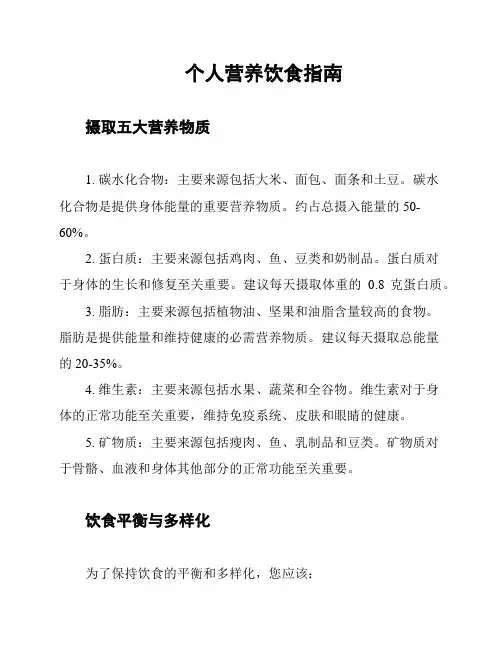 个人营养饮食指南

摄取五大营养物质

1. 碳水化合物：主要来源包括大米、面包、面条和土豆。碳水化合物是提供身体能量的重要营养物质。约占总摄入能量的 50-60%。

2. 蛋白质：主要来源包括鸡肉、鱼、豆类和奶制品。蛋白质对于身体的生长和修复至关重要。建议每天摄取体重的 0.8 克蛋白质。

3. 脂肪：主要来源包括植物油、坚果和油脂含量较高的食物。脂肪是提供能量和维持健康的必需营养物质。建议每天摄取总能量的 20-35%。

4. 维生素：主要来源包括水果、蔬菜和全谷物。维生素对于身体的正常功能至关重要，维持免疫系统、皮肤和眼睛的健康。

5. 矿物质：主要来源包括瘦肉、鱼、乳制品和豆类。矿物质对于骨骼、血液和身体其他部分的正常功能至关重要。

饮食平衡与多样化

为了保持饮食的平衡和多样化，您应该：